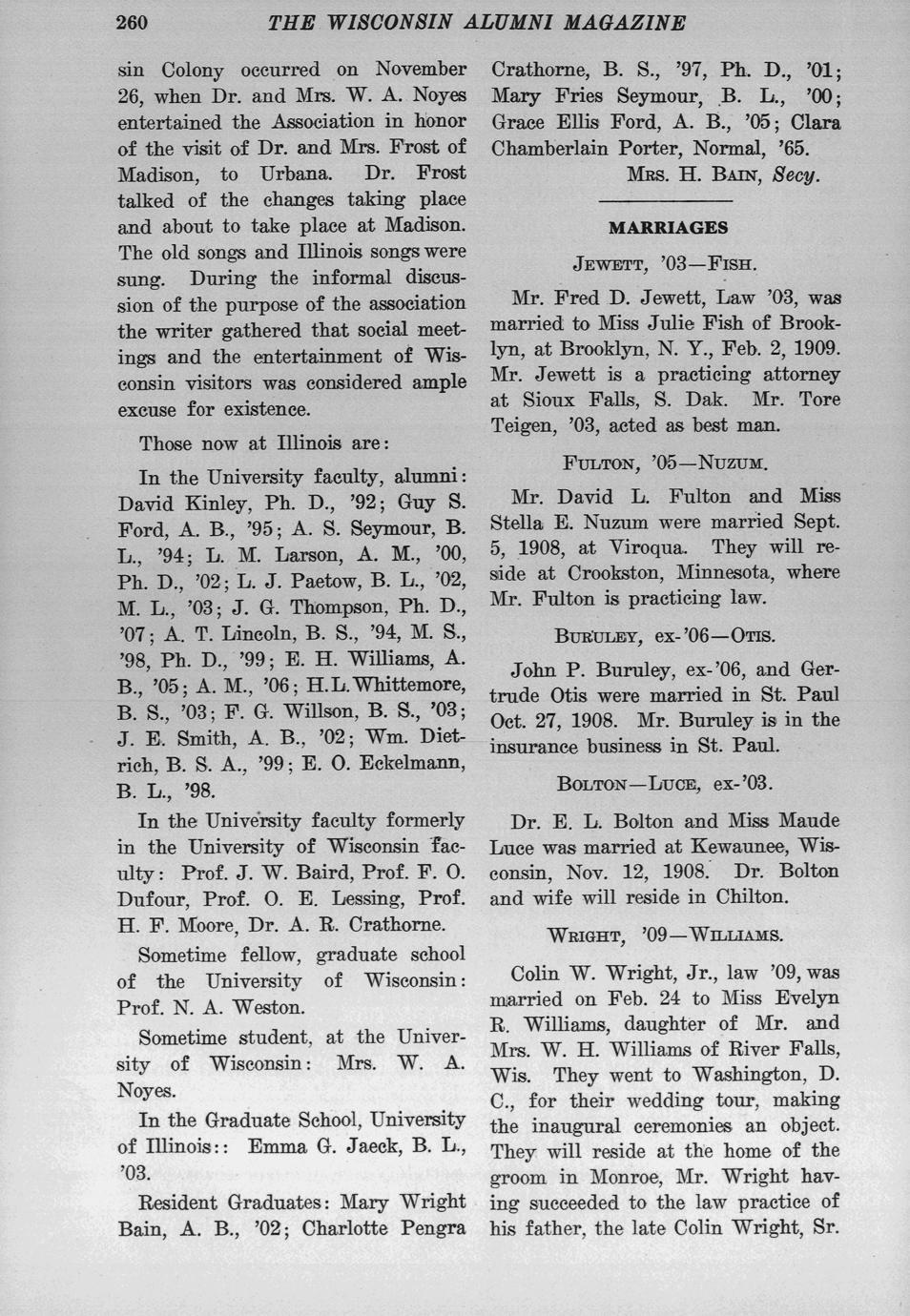 260 THE WISCONSIN ALUMNI MAGAZINE

sin Colony occurred on November 26, when Dr. and Mrs. W. A. Noyes entertained the Association in honor of the visit of Dr. and Mrs. Frost of Madison, to Urbana. Dr. Frost talked of the changes taking place and about to take place at Madison. The old songs and Illinois songs were sung. During the informal discussion of the purpose of the association the writer gathered that social meetings and the entertainment of Wisconsin visitors was considered ample excuse for existence.

Those now at Illinois are:

In the University faculty, alumni: David Kinley, Ph. D., '92; Guy S. Ford, A. B., '95; A. S. Seymour, B. L., '94; L. M. Larson, A. M., '00, Ph. D., '02; L. J. Paetow, B. L., '02, M. L., '03; J. G. Thompson, Ph. D., '07; A. T. Lincoln, B. S., '94, M. S., '98, Ph. D., '99; E. H. Williams, A. B., '05; A. M., '06; H. L. Whittemore, B. S., '03; F. G. Willson, B. S., '03; J. E. Smith, A. B., '02; Wm. Dietrich, B. S. A., '99; E. O. Eckelmann, B. L., '98.

In the University faculty formerly in the University of Wisconsin faculty: Prof. J. W. Baird, Prof. F. O. Dufour, Prof. O. E. Lessing, Prof. H. F. Moore, Dr. A. R. Crathorne.

Sometime fellow, graduate school of the University of Wisconsin: Prof. N. A. Weston.

Sometime student, at the University of Wisconsin: Mrs. W. A. Noyes.

In the Graduate School, University of Illinois:: Emma G. Jaeck, B. L., '03.

Resident Graduates: Mary Wright Bain, A. B., '02; Charlotte Pengra Crathorne, B. S., '97, Ph. D., '01; Mary Fries Seymour, B. L., '00; Grace Ellis Ford, A. B., '05; Clara Chamberlain Porter, Normal, '65.

Mrs. H. Bain, Secy.

MARRIAGES

Jewett, '03—Fish.

Mr. Fred D. Jewett, Law '03, was married to Miss Julie Fish of Brooklyn, at Brooklyn, N. Y., Feb. 2, 1909. Mr. Jewett is a practicing attorney at Sioux Falls, S. Dak. Mr. Tore Teigen, '03, acted as best man.

Fulton, '05—Nuzum.

Mr. David L. Fulton and Miss Stella E. Nuzum were married Sept. 5, 1908, at Viroqua. They will reside at Crookston, Minnesota, where Mr. Fulton is practicing law.

Buruley, ex-'06—Otis.

John P. Buruley, ex-'06, and Gertrude Otis were married in St. Paul Oct. 27, 1908. Mr. Buruley is in the insurance business in St. Paul.

Bolton—Luce, ex-'03.

Dr. E. L. Bolton and Miss Maude Luce was married at Kewaunee, Wisconsin, Nov. 12, 1908. Dr. Bolton and wife will reside in Chilton.

Wright, '09—Williams.

Colin W. Wright, Jr., law '09, was married on Feb. 24 to Miss Evelyn R. Williams, daughter of Mr. and Mrs. W. H. Williams of River Falls, Wis. They went to Washington, D. C., for their wedding tour, making the inaugural ceremonies an object. They will reside at the home of the groom in Monroe, Mr. Wright having succeeded to the law practice of his father, the late Colin Wright, Sr.